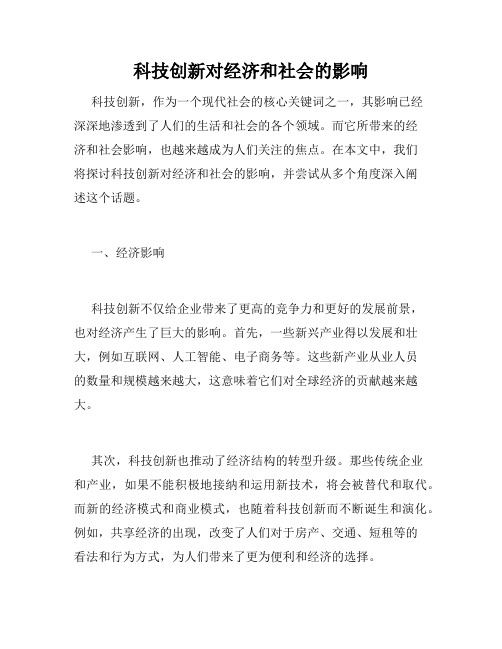 科技创新对经济和社会的影响

科技创新，作为一个现代社会的核心关键词之一，其影响已经深深地渗透到了人们的生活和社会的各个领域。而它所带来的经济和社会影响，也越来越成为人们关注的焦点。在本文中，我们将探讨科技创新对经济和社会的影响，并尝试从多个角度深入阐述这个话题。

一、经济影响

科技创新不仅给企业带来了更高的竞争力和更好的发展前景，也对经济产生了巨大的影响。首先，一些新兴产业得以发展和壮大，例如互联网、人工智能、电子商务等。这些新产业从业人员的数量和规模越来越大，这意味着它们对全球经济的贡献越来越大。

其次，科技创新也推动了经济结构的转型升级。那些传统企业和产业，如果不能积极地接纳和运用新技术，将会被替代和取代。而新的经济模式和商业模式，也随着科技创新而不断诞生和演化。例如，共享经济的出现，改变了人们对于房产、交通、短租等的看法和行为方式，为人们带来了更为便利和经济的选择。